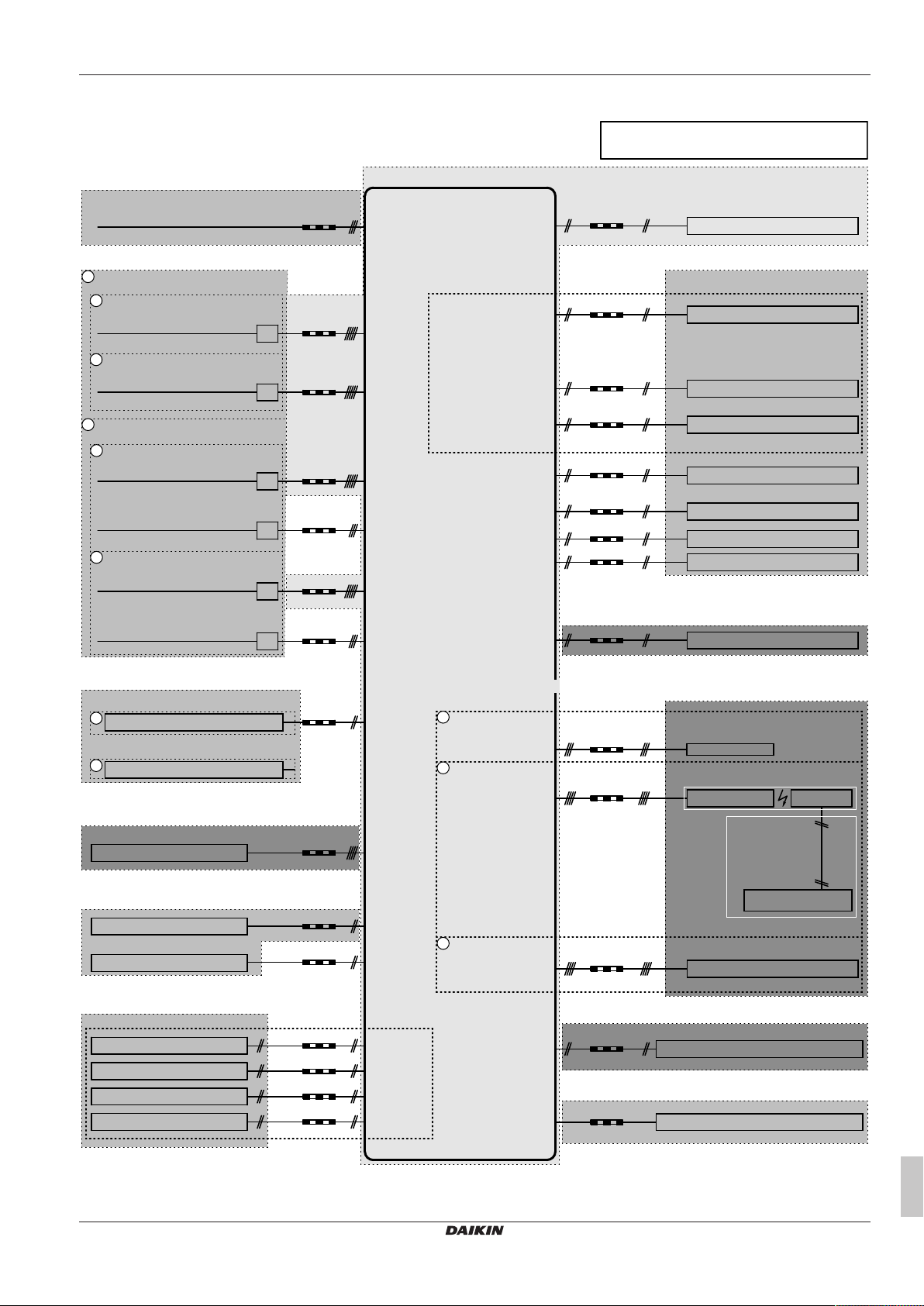 DAIKIN